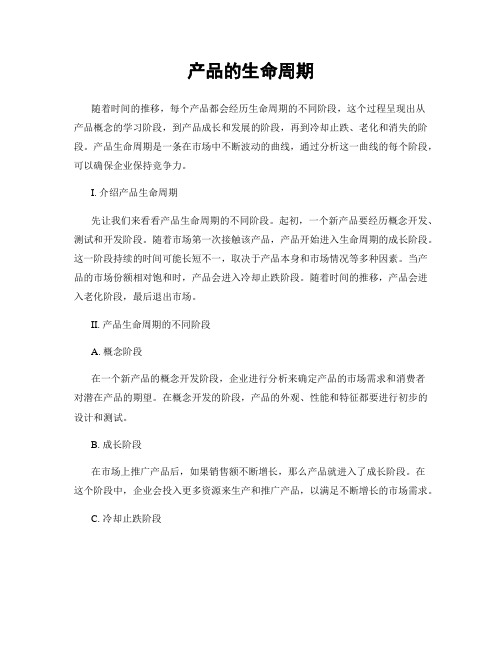 产品的生命周期

随着时间的推移，每个产品都会经历生命周期的不同阶段，这个过程呈现出从产品概念的学习阶段，到产品成长和发展的阶段，再到冷却止跌、老化和消失的阶段。产品生命周期是一条在市场中不断波动的曲线，通过分析这一曲线的每个阶段，可以确保企业保持竞争力。

I. 介绍产品生命周期

先让我们来看看产品生命周期的不同阶段。起初，一个新产品要经历概念开发、测试和开发阶段。随着市场第一次接触该产品，产品开始进入生命周期的成长阶段。这一阶段持续的时间可能长短不一，取决于产品本身和市场情况等多种因素。当产品的市场份额相对饱和时，产品会进入冷却止跌阶段。随着时间的推移，产品会进入老化阶段，最后退出市场。

II. 产品生命周期的不同阶段

A. 概念阶段

在一个新产品的概念开发阶段，企业进行分析来确定产品的市场需求和消费者对潜在产品的期望。在概念开发的阶段，产品的外观、性能和特征都要进行初步的设计和测试。

B. 成长阶段

在市场上推广产品后，如果销售额不断增长，那么产品就进入了成长阶段。在这个阶段中，企业会投入更多资源来生产和推广产品，以满足不断增长的市场需求。

C. 冷却止跌阶段